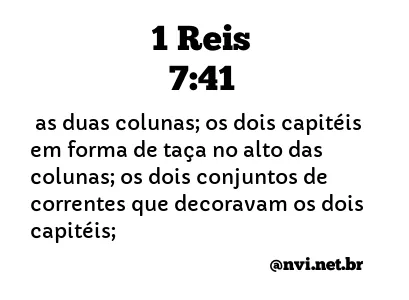 1 Reis
7:41

as duas colunas; os dois capitéis em forma de taça no alto das colunas; os dois conjuntos de correntes que decoravam os dois capitéis;

@nvi.net.br